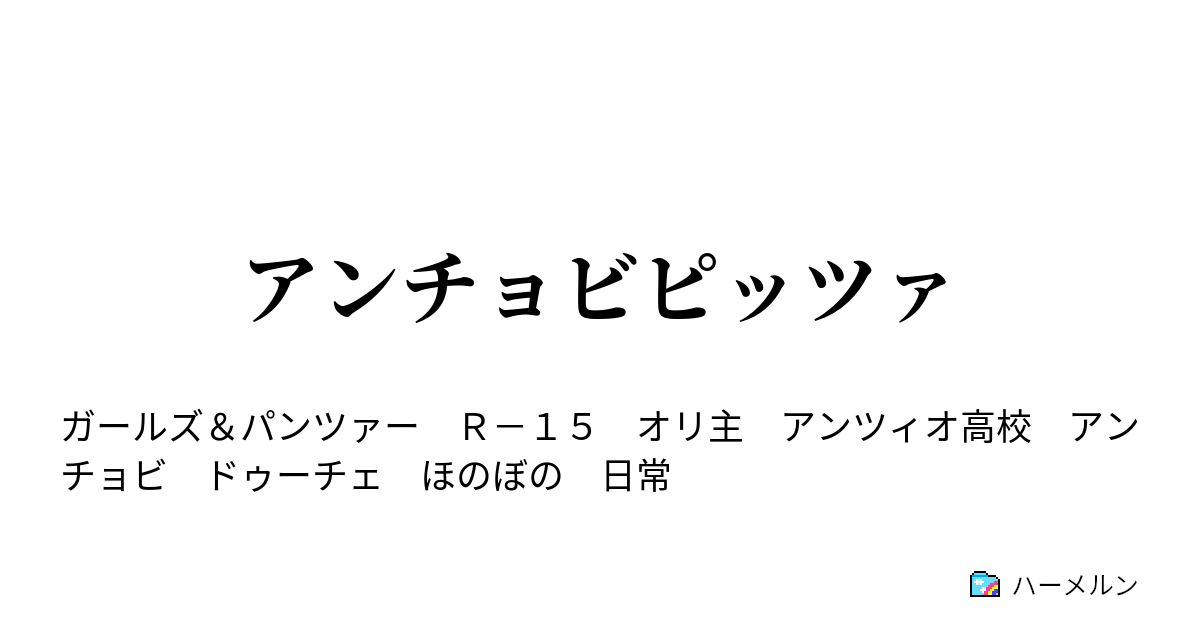 アンチョビピッツァ

ガールズ＆パンツァー　Ｒ－１５　オリ主　アンツィオ高校　アンチョビ　ドゥーチェ　ほのぼの　日常

ハーメルン